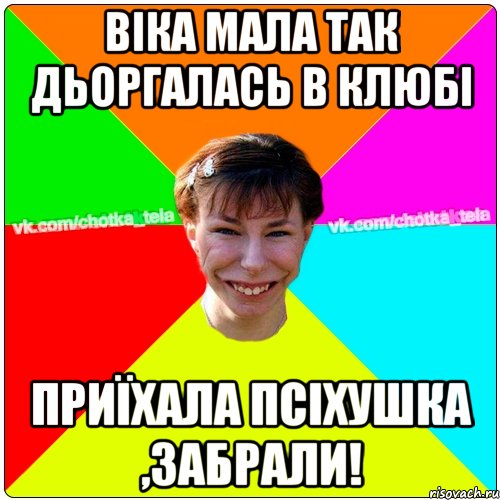 ВІКА МАЛА ТАК ДЬОРГАЛАСЬ В КЛЮБІ

vk.com/chotka_tela vk.com/chotka_tela

ПРИЇХАЛА ПСІХУШКА ,ЗАБРАЛИ!

risovach.ru